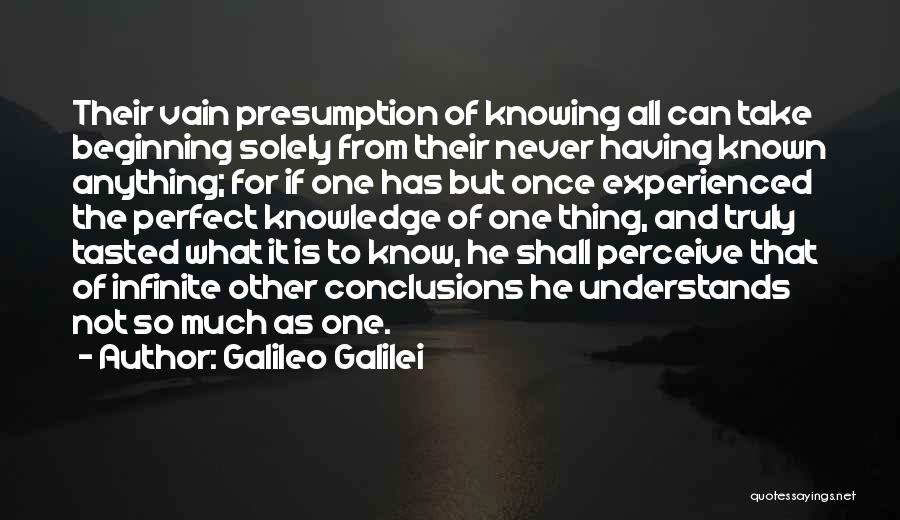 Their vain presumption of knowing all can take beginning solely from their never having known anything; for if one has but once experienced the perfect knowledge of one thing, and truly tasted what it is to know, he shall perceive that of infinite other conclusions he understands not so much as one.
- Author: Galileo Galilei

quotessayings.net